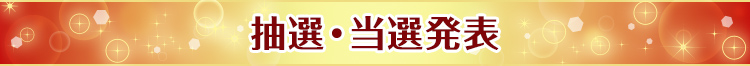 抽選・当選発表